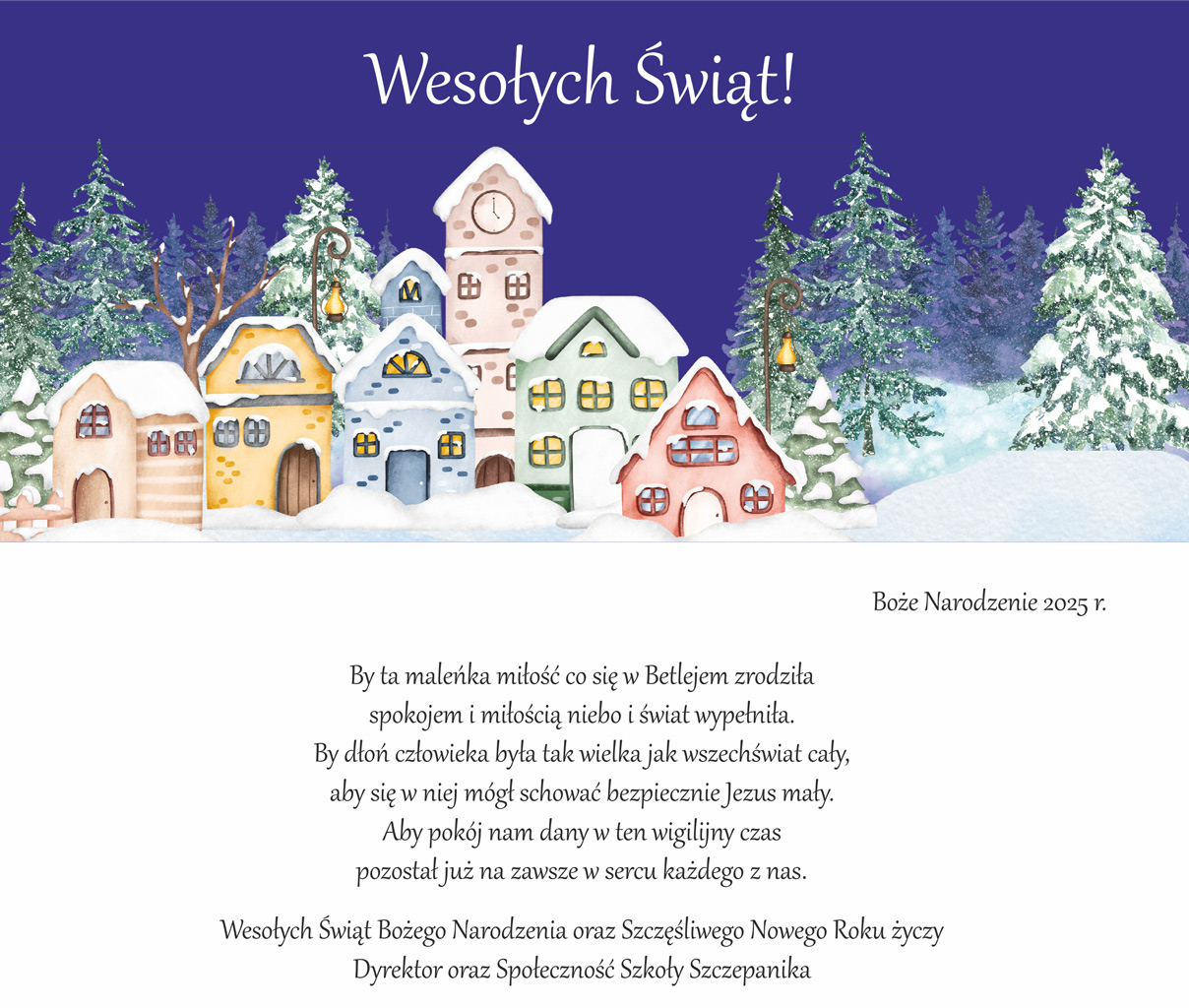 Wesołych Świąt!

Boże Narodzenie 2025 r.

By ta maleńka miłość co się w Betlejem zrodziła
spokojem i miłością niebo i świat wypełniła.
By dłoń człowieka była tak wielka jak wszechświat cały,
aby się w niej mógł schować bezpiecznie Jezus mały.
Aby pokój nam dany w ten wigilijny czas
pozostał już na zawsze w sercu każdego z nas.

Wesołych Świąt Bożego Narodzenia oraz Szczęśliwego Nowego Roku życzy
Dyrektor oraz Społeczność Szkoły Szczepanika